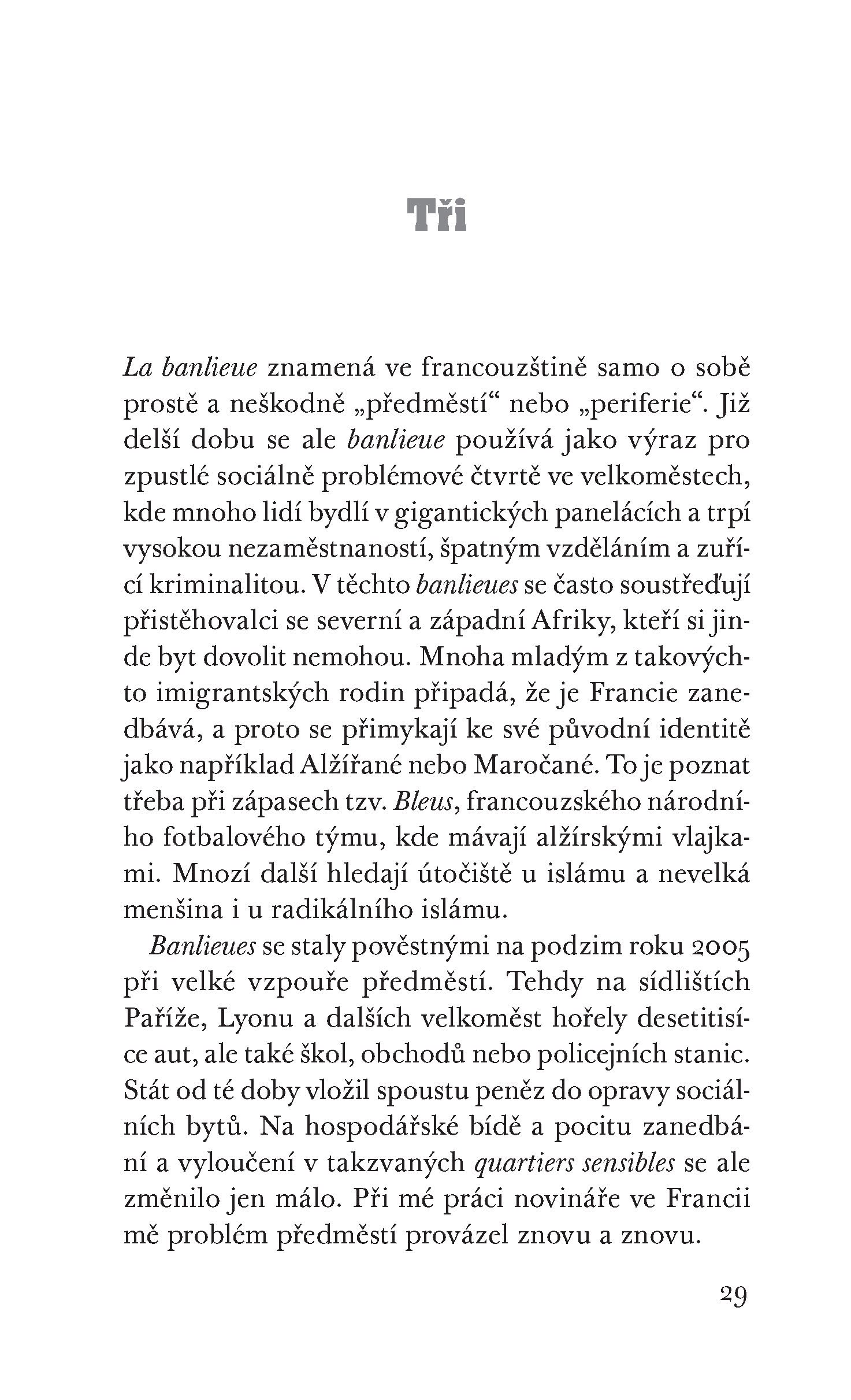 Tři

La banlieue znamená ve francouzštině samo o sobě prostě a neškodně „předměstí“ nebo „periferie“. Již delší dobu se ale banlieue používá jako výraz pro zpustlé sociálně problémové čtvrtě ve velkoměstech, kde mnoho lidí bydlí v gigantických panelácích a trpí vysokou nezaměstnaností, špatným vzděláním a zuřící kriminalitou. V těchto banlieues se často soustřeďují přistěhovalci se severní a západní Afriky, kteří si jinde byt dovolit nemohou. Mnoha mladým z takovýchto imigrantských rodin připadá, že je Francie zanedbává, a proto se přimykají ke své původní identitě jako například Alžířané nebo Maročané. To je poznat třeba při zápasech tzv. Bleus, francouzského národního fotbalového týmu, kde mávají alžírskými vlajkami. Mnozí další hledají útočiště u islámu a nevelká menšina i u radikálního islámu.

Banlieues se staly pověstnými na podzim roku 2005 při velké vzpouře předměstí. Tehdy na sídlištích Paříže, Lyonu a dalších velkoměst hořely desetitisíce aut, ale také škol, obchodů nebo policejních stanic. Stát od té doby vložil spoustu peněz do opravy sociálních bytů. Na hospodářské bídě a pocitu zanedbání a vyloučení v takzvaných quartiers sensibles se ale změnilo jen málo. Při mé práci novináře ve Francii mě problém předměstí provázel znovu a znovu.

29